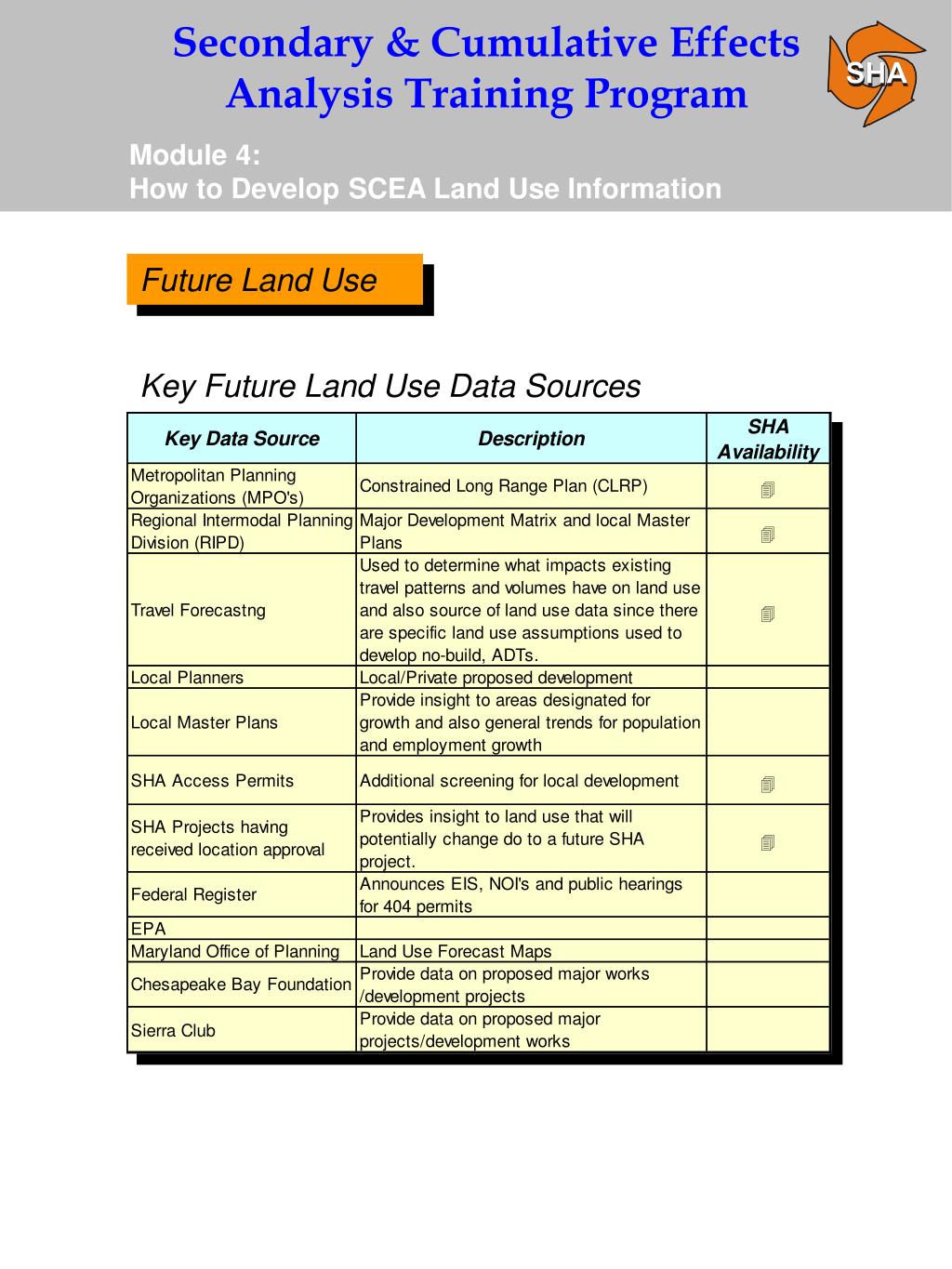 Secondary & Cumulative Effects Analysis Training Program

SHA

Module 4:
How to Develop SCEA Land Use Information

Future Land Use

Key Future Land Use Data Sources

| Key Data Source | Description | SHA Availability |
|---|---|---|
| Metropolitan Planning Organizations (MPO's) | Constrained Long Range Plan (CLRP) | 🗐 |
| Regional Intermodal Planning Division (RIPD) | Major Development Matrix and local Master Plans | 🗐 |
| Travel Forecastng | Used to determine what impacts existing travel patterns and volumes have on land use and also source of land use data since there are specific land use assumptions used to develop no-build, ADTs. | 🗐 |
| Local Planners | Local/Private proposed development | |
| Local Master Plans | Provide insight to areas designated for growth and also general trends for population and employment growth | |
| SHA Access Permits | Additional screening for local development | 🗐 |
| SHA Projects having received location approval | Provides insight to land use that will potentially change do to a future SHA project. | 🗐 |
| Federal Register | Announces EIS, NOI's and public hearings for 404 permits | |
| EPA | | |
| Maryland Office of Planning | Land Use Forecast Maps | |
| Chesapeake Bay Foundation | Provide data on proposed major works /development projects | |
| Sierra Club | Provide data on proposed major projects/development works | |